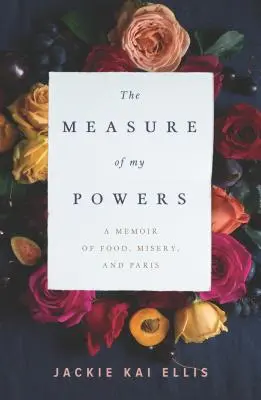 The
MEASURE
of my
POWERS

A MEMOIR
OF FOOD, MISERY,
AND PARIS

JACKIE KAI ELLIS